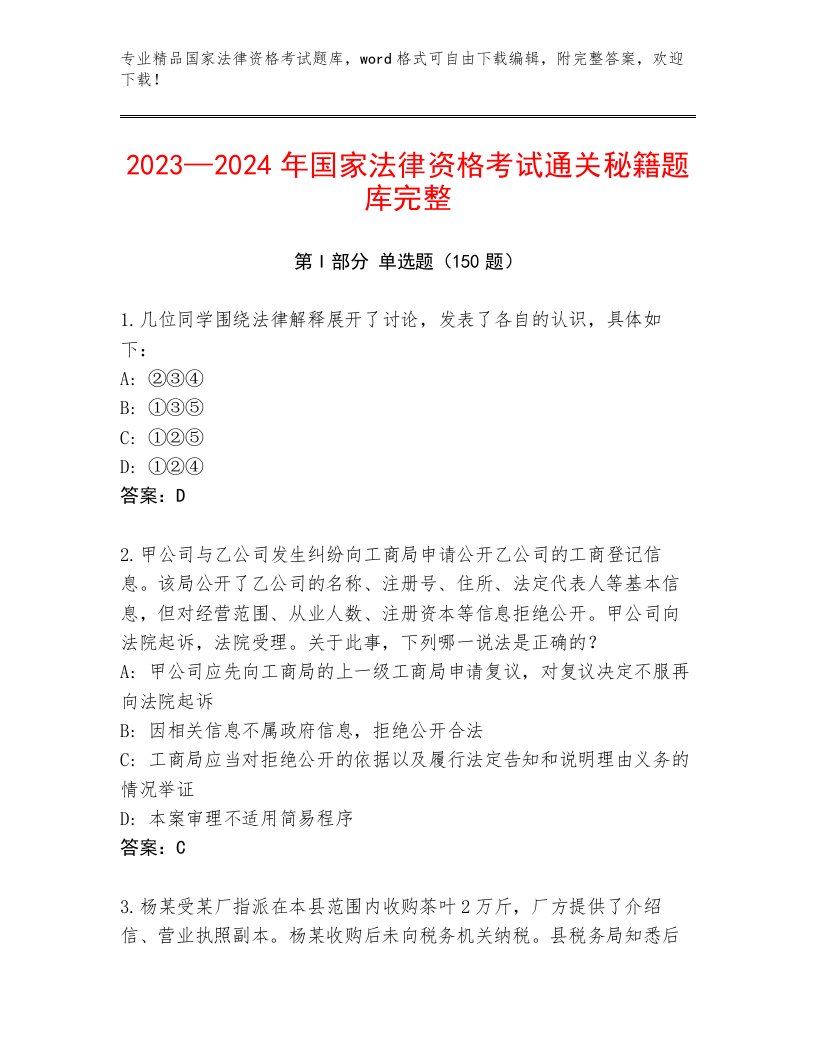 专业精品国家法律资格考试题库，word格式可自由下载编辑，附完整答案，欢迎下载！

2023—2024年国家法律资格考试通关秘籍题库完整

第Ⅰ部分 单选题（150题）

1.几位同学围绕法律解释展开了讨论，发表了各自的认识，具体如下：
A：②③④
B：①③⑤
C：①②⑤
D：①②④
答案：D

2.甲公司与乙公司发生纠纷向工商局申请公开乙公司的工商登记信息。该局公开了乙公司的名称、注册号、住所、法定代表人等基本信息，但对经营范围、从业人数、注册资本等信息拒绝公开。甲公司向法院起诉，法院受理。关于此事，下列哪一说法是正确的？
A：甲公司应先向工商局的上一级工商局申请复议，对复议决定不服再向法院起诉
B：因相关信息不属政府信息，拒绝公开合法
C：工商局应当对拒绝公开的依据以及履行法定告知和说明理由义务的情况举证
D：本案审理不适用简易程序
答案：C

3.杨某受某厂指派在本县范围内收购茶叶2万斤，厂方提供了介绍信、营业执照副本。杨某收购后未向税务机关纳税。县税务局知悉后